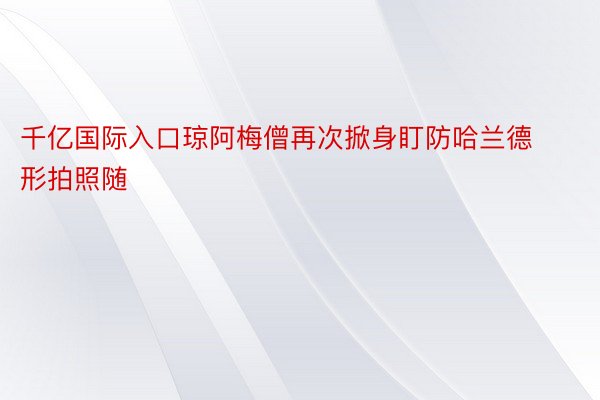 千亿国际入口琼阿梅僧再次掀身盯防哈兰德形拍照随